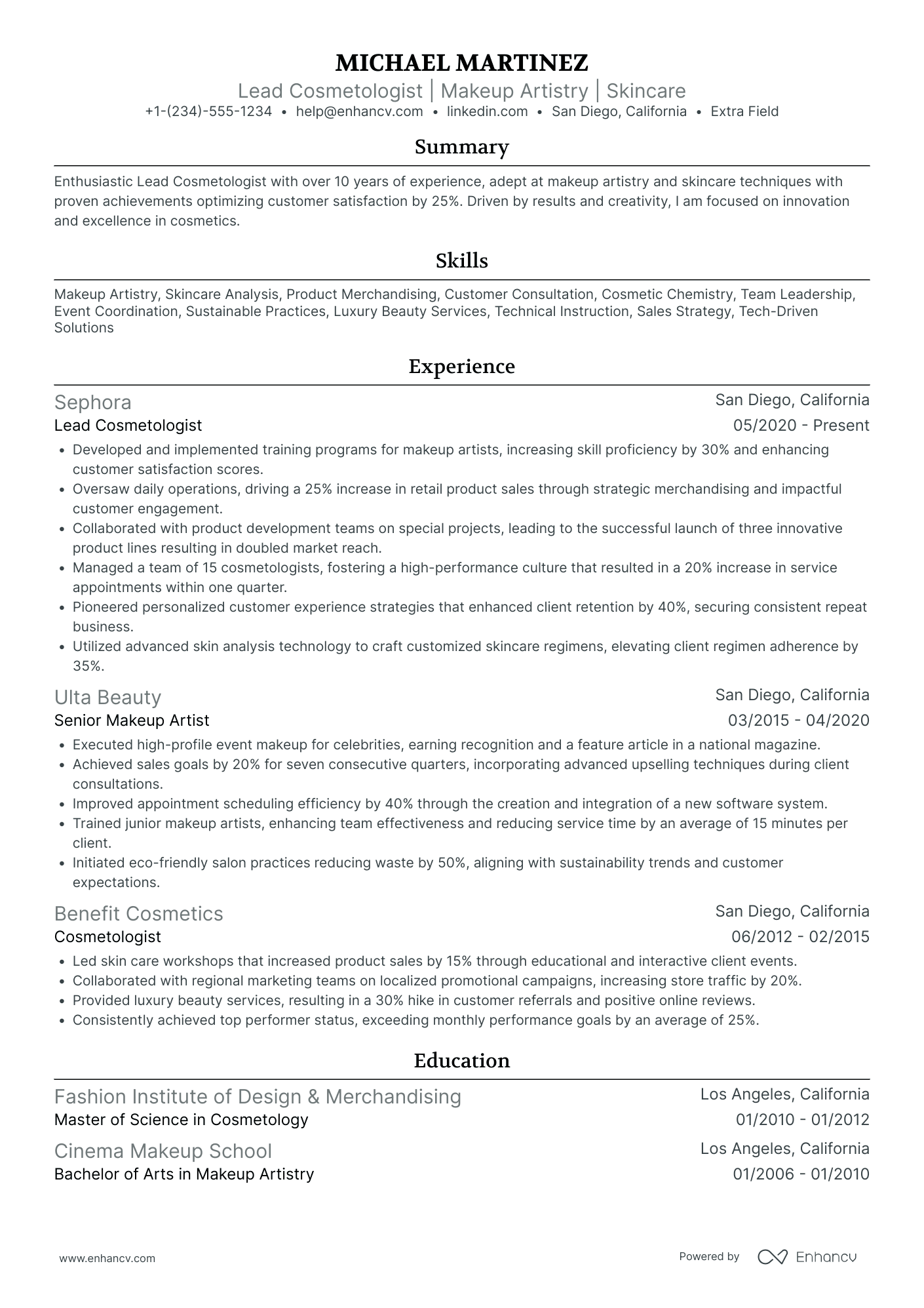 MICHAEL MARTINEZ

Lead Cosmetologist | Makeup Artistry | Skincare

+1-(234)-555-1234 • help@enhancv.com • linkedin.com • San Diego, California • Extra Field

Summary

Enthusiastic Lead Cosmetologist with over 10 years of experience, adept at makeup artistry and skincare techniques with proven achievements optimizing customer satisfaction by 25%. Driven by results and creativity, I am focused on innovation and excellence in cosmetics.

Skills

Makeup Artistry, Skincare Analysis, Product Merchandising, Customer Consultation, Cosmetic Chemistry, Team Leadership, Event Coordination, Sustainable Practices, Luxury Beauty Services, Technical Instruction, Sales Strategy, Tech-Driven Solutions

Experience

Sephora
San Diego, California
Lead Cosmetologist
05/2020 - Present

• Developed and implemented training programs for makeup artists, increasing skill proficiency by 30% and enhancing customer satisfaction scores.
• Oversaw daily operations, driving a 25% increase in retail product sales through strategic merchandising and impactful customer engagement.
• Collaborated with product development teams on special projects, leading to the successful launch of three innovative product lines resulting in doubled market reach.
• Managed a team of 15 cosmetologists, fostering a high-performance culture that resulted in a 20% increase in service appointments within one quarter.
• Pioneered personalized customer experience strategies that enhanced client retention by 40%, securing consistent repeat business.
• Utilized advanced skin analysis technology to craft customized skincare regimens, elevating client regimen adherence by 35%.

Ulta Beauty
San Diego, California
Senior Makeup Artist
03/2015 - 04/2020

• Executed high-profile event makeup for celebrities, earning recognition and a feature article in a national magazine.
• Achieved sales goals by 20% for seven consecutive quarters, incorporating advanced upselling techniques during client consultations.
• Improved appointment scheduling efficiency by 40% through the creation and integration of a new software system.
• Trained junior makeup artists, enhancing team effectiveness and reducing service time by an average of 15 minutes per client.
• Initiated eco-friendly salon practices reducing waste by 50%, aligning with sustainability trends and customer expectations.

Benefit Cosmetics
San Diego, California
Cosmetologist
06/2012 - 02/2015

• Led skin care workshops that increased product sales by 15% through educational and interactive client events.
• Collaborated with regional marketing teams on localized promotional campaigns, increasing store traffic by 20%.
• Provided luxury beauty services, resulting in a 30% hike in customer referrals and positive online reviews.
• Consistently achieved top performer status, exceeding monthly performance goals by an average of 25%.

Education

Fashion Institute of Design & Merchandising
Los Angeles, California
Master of Science in Cosmetology
01/2010 - 01/2012

Cinema Makeup School
Los Angeles, California
Bachelor of Arts in Makeup Artistry
01/2006 - 01/2010

www.enhancv.com

Powered by Enhancv